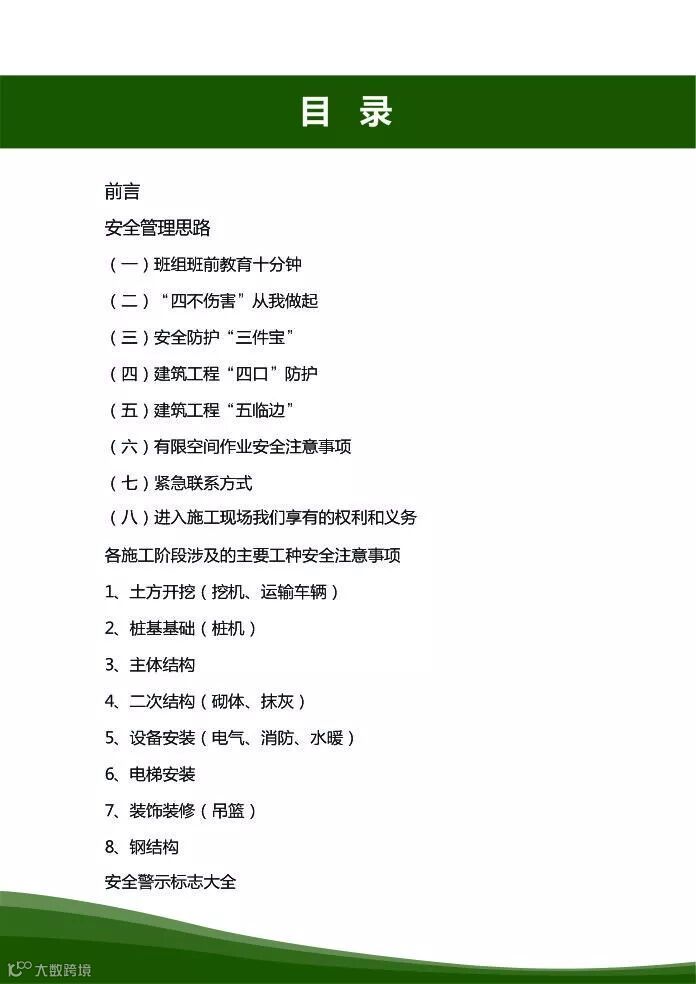 目 录

前言

安全管理思路

（一）班组班前教育十分钟

（二）“四不伤害”从我做起

（三）安全防护“三件宝”

（四）建筑工程“四口”防护

（五）建筑工程“五临边”

（六）有限空间作业安全注意事项

（七）紧急联系方式

（八）进入施工现场我们享有的权利和义务

各施工阶段涉及的主要工种安全注意事项

1、土方开挖（挖机、运输车辆）

2、桩基基础（桩机）

3、主体结构

4、二次结构（砌体、抹灰）

5、设备安装（电气、消防、水暖）

6、电梯安装

7、装饰装修（吊篮）

8、钢结构

安全警示标志大全

大数跨境